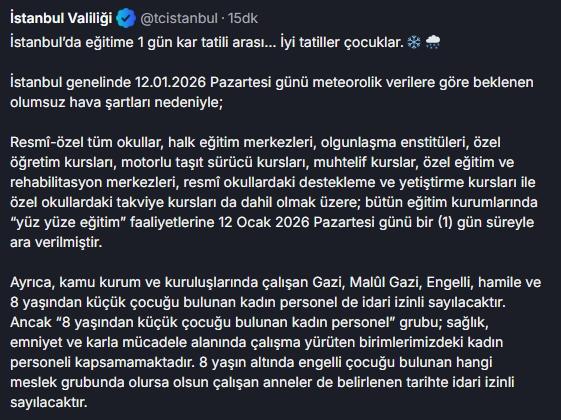 İstanbul Valiliği @tcistanbul · 15dk
İstanbul'da eğitime 1 gün kar tatili arası... İyi tatiller çocuklar. ❄️ 🌨️

İstanbul genelinde 12.01.2026 Pazartesi günü meteorolik verilere göre beklenen olumsuz hava şartları nedeniyle;

Resmî-özel tüm okullar, halk eğitim merkezleri, olgunlaşma enstitüleri, özel öğretim kursları, motorlu taşıt sürücü kursları, muhtelif kurslar, özel eğitim ve rehabilitasyon merkezleri, resmî okullardaki destekleme ve yetiştirme kursları ile özel okullardaki takviye kursları da dahil olmak üzere; bütün eğitim kurumlarında "yüz yüze eğitim" faaliyetlerine 12 Ocak 2026 Pazartesi günü bir (1) gün süreyle ara verilmiştir.

Ayrıca, kamu kurum ve kuruluşlarında çalışan Gazi, Malûl Gazi, Engelli, hamile ve 8 yaşından küçük çocuğu bulunan kadın personel de idari izinli sayılacaktır. Ancak "8 yaşından küçük çocuğu bulunan kadın personel" grubu; sağlık, emniyet ve karla mücadele alanında çalışma yürüten birimlerimizdeki kadın personeli kapsamamaktadır. 8 yaşın altında engelli çocuğu bulunan hangi meslek grubunda olursa olsun çalışan anneler de belirlenen tarihte idari izinli sayılacaktır.